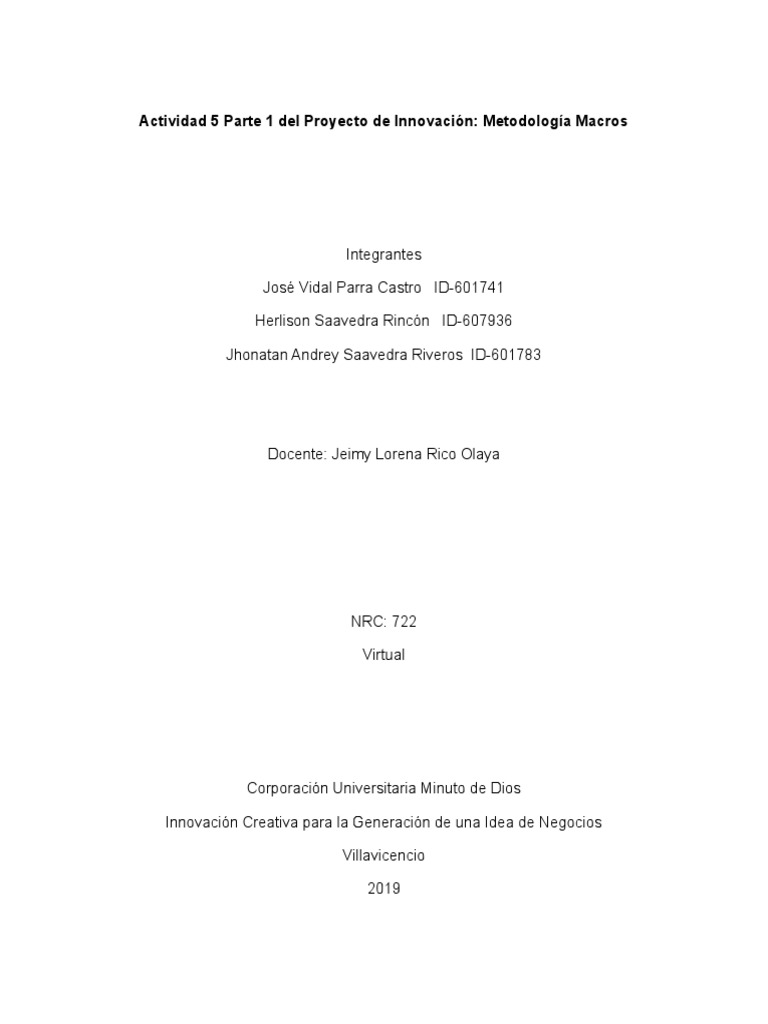 Actividad 5 Parte 1 del Proyecto de Innovación: Metodología Macros

Integrantes

José Vidal Parra Castro ID-601741

Herlison Saavedra Rincón ID-607936

Jhonatan Andrey Saavedra Riveros ID-601783

Docente: Jeimy Lorena Rico Olaya

NRC: 722

Virtual

Corporación Universitaria Minuto de Dios

Innovación Creativa para la Generación de una Idea de Negocios

Villavicencio

2019